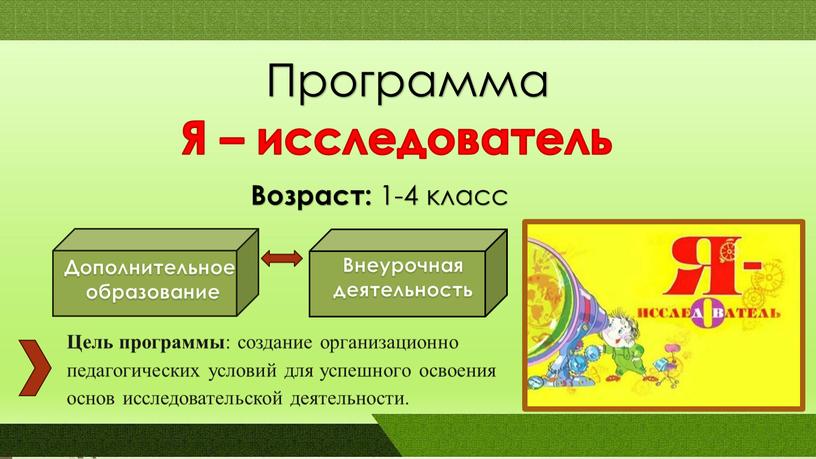 Программа

Я – исследователь

Возраст: 1-4 класс

Дополнительное образование

Внеурочная деятельность

Цель программы: создание организационно педагогических условий для успешного освоения основ исследовательской деятельности.

Я-

ИССЛЕДОВАТЕЛЬ